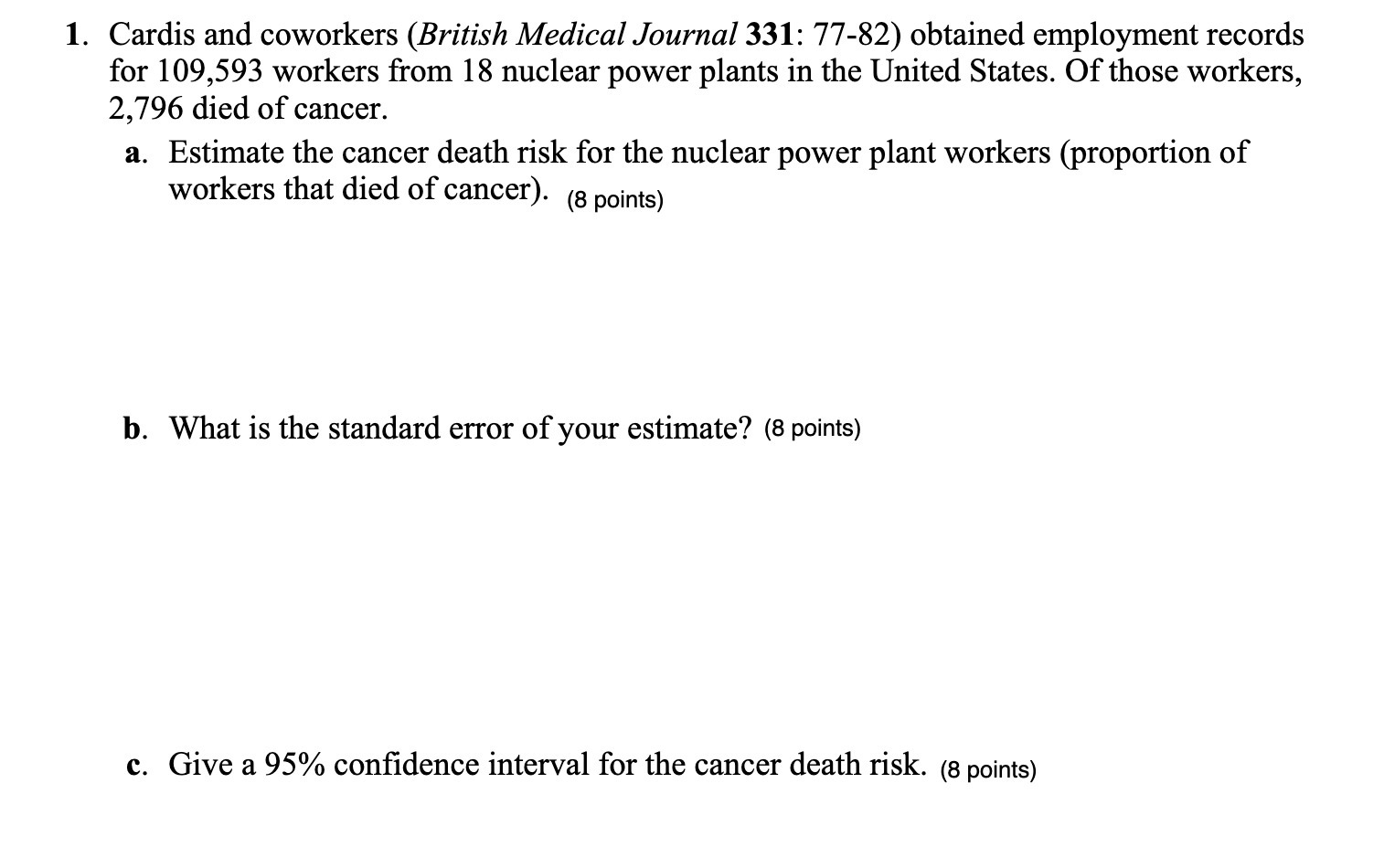 1. Cardis and coworkers (British Medical Journal 331: 77-82) obtained employment records for 109,593 workers from 18 nuclear power plants in the United States. Of those workers, 2,796 died of cancer.

a. Estimate the cancer death risk for the nuclear power plant workers (proportion of workers that died of cancer). (8 points)

b. What is the standard error of your estimate? (8 points)

c. Give a 95% confidence interval for the cancer death risk. (8 points)